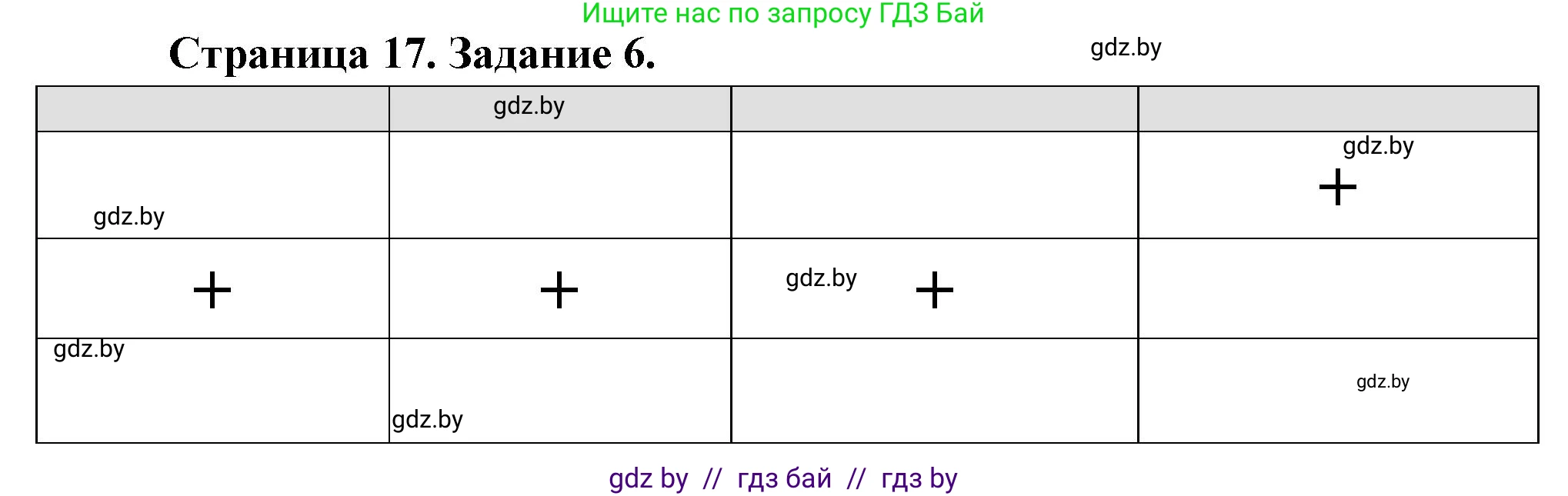 Ищите нас по запросу ГДЗ Бай

Страница 17. Задание 6.

gdz.by

| | gdz.by | | |
|---|---|---|---|
| gdz.by | | | gdz.by + |
| + | + | gdz.by + | |
| gdz.by | gdz.by | | gdz.by |

gdz by // гдз бай // гдз by